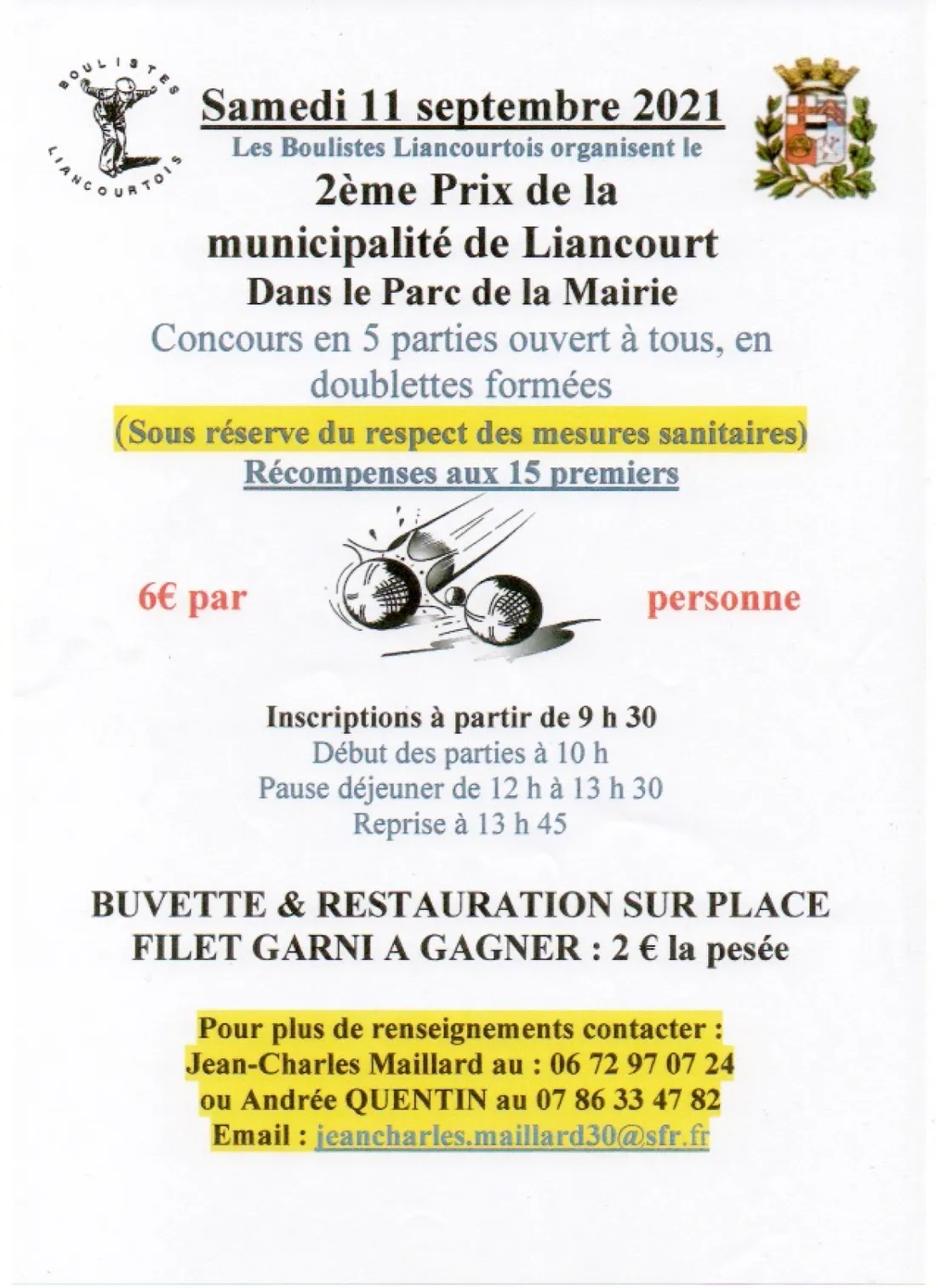 BOULISTES LIANCOURTOIS

Samedi 11 septembre 2021

Les Boulistes Liancourtois organisent le

2ème Prix de la municipalité de Liancourt

Dans le Parc de la Mairie

Concours en 5 parties ouvert à tous, en doublettes formées

(Sous réserve du respect des mesures sanitaires)

Récompenses aux 15 premiers

6€ par personne

Inscriptions à partir de 9 h 30
Début des parties à 10 h
Pause déjeuner de 12 h à 13 h 30
Reprise à 13 h 45

BUVETTE & RESTAURATION SUR PLACE
FILET GARNI A GAGNER : 2 € la pesée

Pour plus de renseignements contacter :
Jean-Charles Maillard au : 06 72 97 07 24
ou Andrée QUENTIN au 07 86 33 47 82
Email : jeancharles.maillard30@sfr.fr